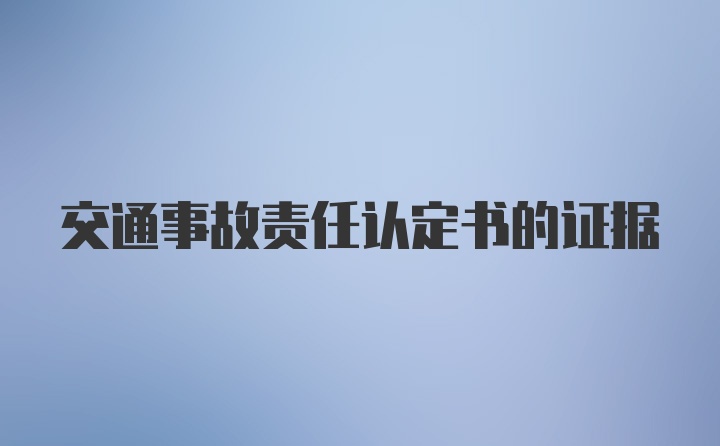 交通事故责任认定书的证据